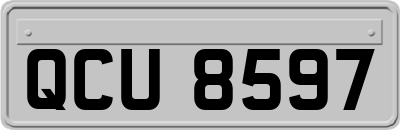 QCU 8597